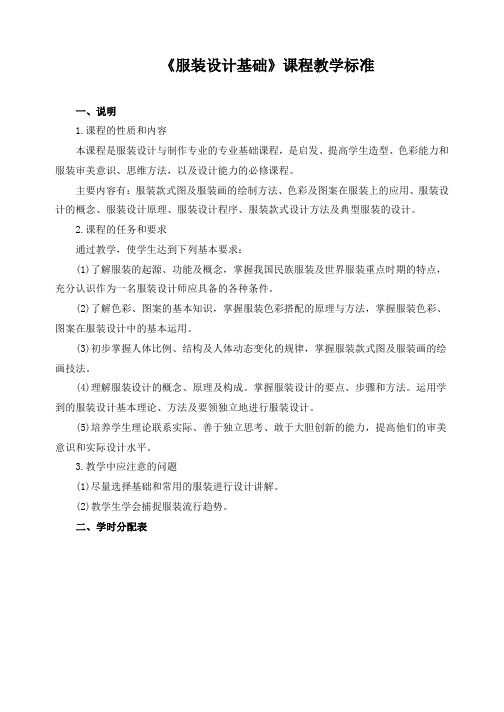 《服装设计基础》课程教学标准

一、说明

1.课程的性质和内容

本课程是服装设计与制作专业的专业基础课程，是启发、提高学生造型、色彩能力和服装审美意识、思维方法，以及设计能力的必修课程。

主要内容有：服装款式图及服装画的绘制方法、色彩及图案在服装上的应用、服装设计的概念、服装设计原理、服装设计程序、服装款式设计方法及典型服装的设计。

2.课程的任务和要求

通过教学，使学生达到下列基本要求：

⑴了解服装的起源、功能及概念，掌握我国民族服装及世界服装重点时期的特点，充分认识作为一名服装设计师应具备的各种条件。

⑵了解色彩、图案的基本知识，掌握服装色彩搭配的原理与方法，掌握服装色彩、图案在服装设计中的基本运用。

⑶初步掌握人体比例、结构及人体动态变化的规律，掌握服装款式图及服装画的绘画技法。

⑷理解服装设计的概念、原理及构成。掌握服装设计的要点、步骤和方法。运用学到的服装设计基本理论、方法及要领独立地进行服装设计。

⑸培养学生理论联系实际、善于独立思考、敢于大胆创新的能力，提高他们的审美意识和实际设计水平。

3.教学中应注意的问题

⑴尽量选择基础和常用的服装进行设计讲解。

⑵教学生学会捕捉服装流行趋势。

二、学时分配表